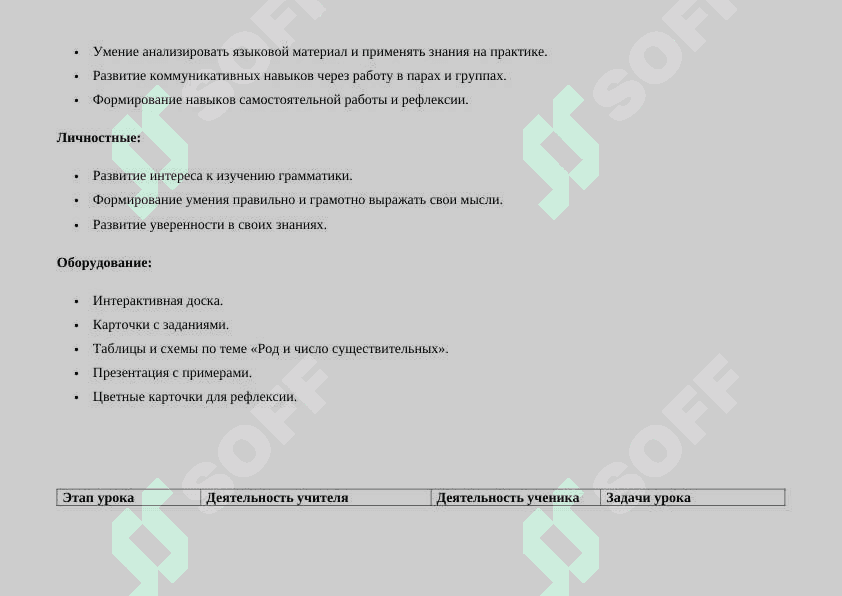 - Умение анализировать языковой материал и применять знания на практике.
- Развитие коммуникативных навыков через работу в парах и группах.
- Формирование навыков самостоятельной работы и рефлексии.

**Личностные:**

- Развитие интереса к изучению грамматики.
- Формирование умения правильно и грамотно выражать свои мысли.
- Развитие уверенности в своих знаниях.

**Оборудование:**

- Интерактивная доска.
- Карточки с заданиями.
- Таблицы и схемы по теме «Род и число существительных».
- Презентация с примерами.
- Цветные карточки для рефлексии.

| Этап урока | Деятельность учителя | Деятельность ученика | Задачи урока |
|---|---|---|---|

SOFF
SOFF
SOFF
SOFF